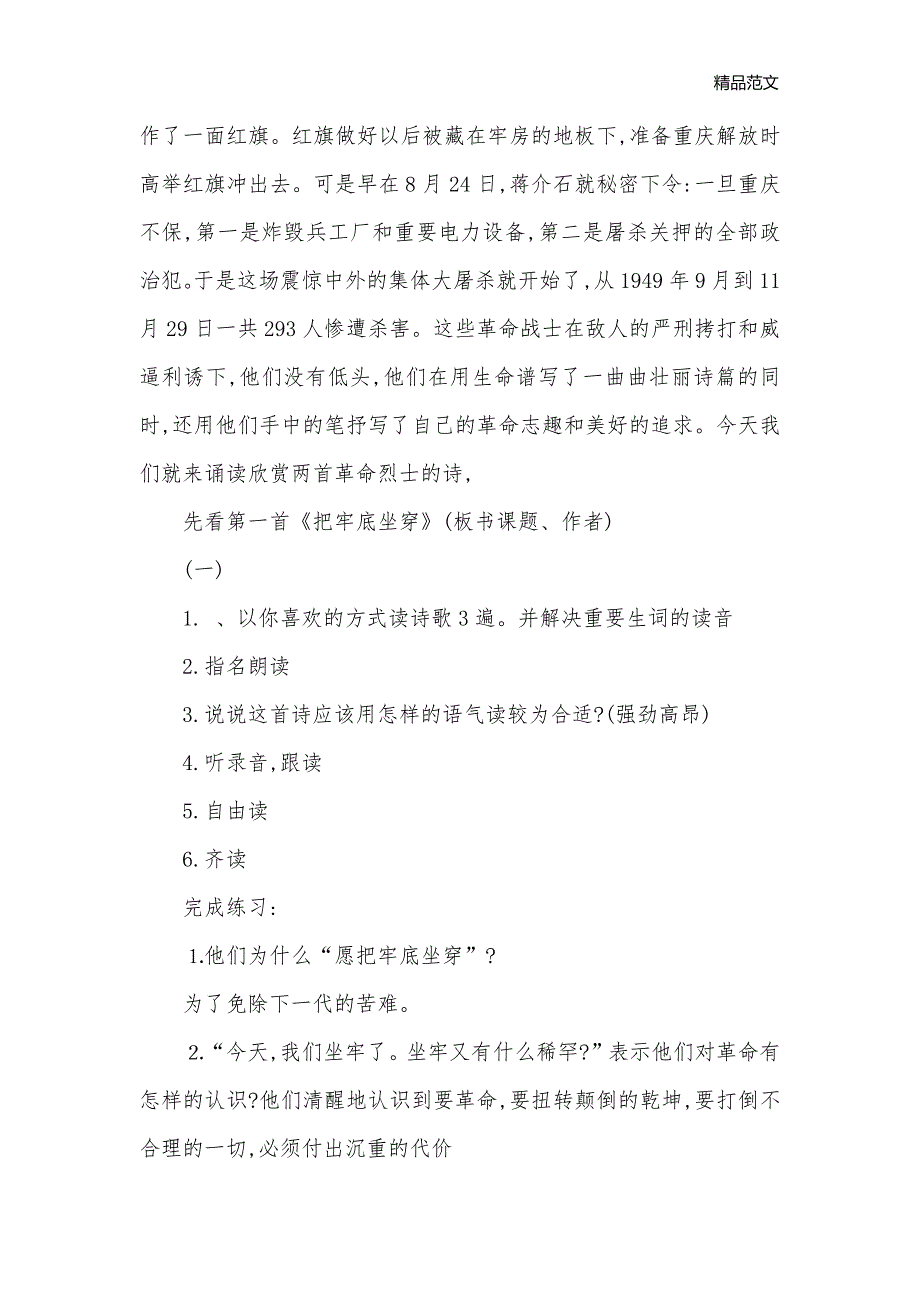 精品范文

作了一面红旗。红旗做好以后被藏在牢房的地板下,准备重庆解放时高举红旗冲出去。可是早在8月24日,蒋介石就秘密下令:一旦重庆不保,第一是炸毁兵工厂和重要电力设备,第二是屠杀关押的全部政治犯。于是这场震惊中外的集体大屠杀就开始了,从1949年9月到11月29日一共293人惨遭杀害。这些革命战士在敌人的严刑拷打和威逼利诱下,他们没有低头,他们在用生命谱写了一曲曲壮丽诗篇的同时,还用他们手中的笔抒写了自己的革命志趣和美好的追求。今天我们就来诵读欣赏两首革命烈士的诗,

先看第一首《把牢底坐穿》(板书课题、作者)

(一)

1. 、以你喜欢的方式读诗歌3遍。并解决重要生词的读音

2.指名朗读

3.说说这首诗应该用怎样的语气读较为合适?(强劲高昂)

4.听录音,跟读

5.自由读

6.齐读

完成练习:

1.他们为什么“愿把牢底坐穿”?

为了免除下一代的苦难。

2.“今天,我们坐牢了。坐牢又有什么稀罕?”表示他们对革命有怎样的认识?他们清醒地认识到要革命,要扭转颠倒的乾坤,要打倒不合理的一切,必须付出沉重的代价